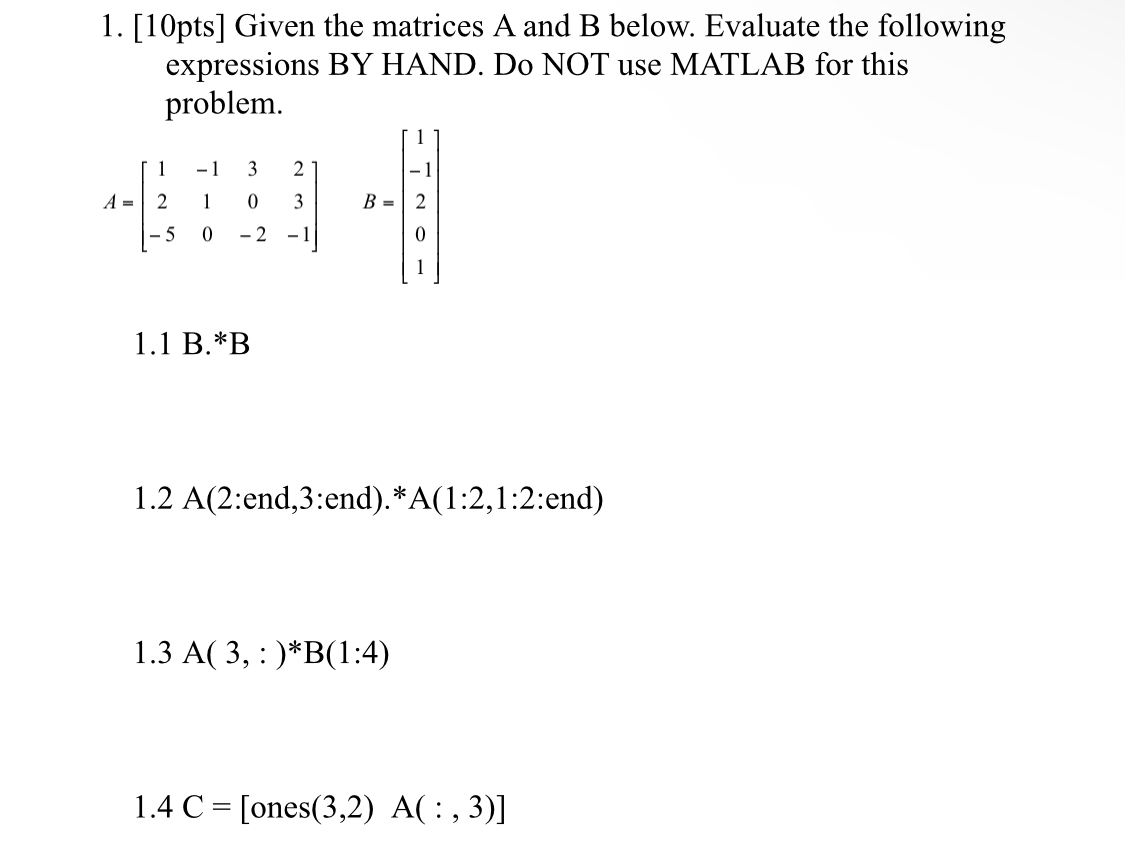 1. [10pts] Given the matrices A and B below. Evaluate the following expressions BY HAND. Do NOT use MATLAB for this problem.

$A = \begin{bmatrix} 1 & -1 & 3 & 2 \\ 2 & 1 & 0 & 3 \\ -5 & 0 & -2 & -1 \end{bmatrix}$ $B = \begin{bmatrix} 1 \\ -1 \\ 2 \\ 0 \\ 1 \end{bmatrix}$

1.1 B.*B

1.2 A(2:end,3:end).*A(1:2,1:2:end)

1.3 A( 3, : )*B(1:4)

1.4 C = [ones(3,2) A( : , 3)]